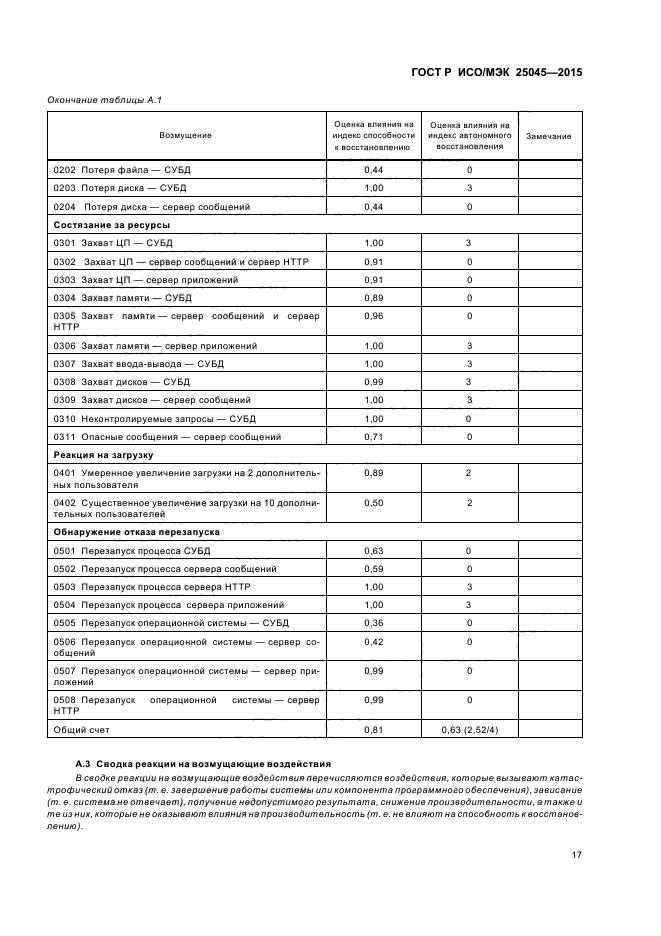 ГОСТ Р ИСО/МЭК 25045—2015

Окончание таблицы А.1

| Возмущение | Оценка влияния на индекс способности к восстановлению | Оценка влияния на индекс автономного восстановления | Замечание |
|---|---|---|---|
| 0202 Потеря файла — СУБД | 0,44 | 0 | |
| 0203 Потеря диска — СУБД | 1,00 | 3 | |
| 0204 Потеря диска — сервер сообщений | 0,44 | 0 | |
| **Состязание за ресурсы** | | | |
| 0301 Захват ЦП — СУБД | 1,00 | 3 | |
| 0302 Захват ЦП — сервер сообщений и сервер HTTP | 0,91 | 0 | |
| 0303 Захват ЦП — сервер приложений | 0,91 | 0 | |
| 0304 Захват памяти — СУБД | 0,89 | 0 | |
| 0305 Захват памяти — сервер сообщений и сервер HTTP | 0,96 | 0 | |
| 0306 Захват памяти — сервер приложений | 1,00 | 3 | |
| 0307 Захват ввода-вывода — СУБД | 1,00 | 3 | |
| 0308 Захват дисков — СУБД | 0,99 | 3 | |
| 0309 Захват дисков — сервер сообщений | 1,00 | 3 | |
| 0310 Неконтролируемые запросы — СУБД | 1,00 | 0 | |
| 0311 Опасные сообщения — сервер сообщений | 0,71 | 0 | |
| **Реакция на загрузку** | | | |
| 0401 Умеренное увеличение загрузки на 2 дополнительных пользователя | 0,89 | 2 | |
| 0402 Существенное увеличение загрузки на 10 дополнительных пользователей | 0,50 | 2 | |
| **Обнаружение отказа перезапуска** | | | |
| 0501 Перезапуск процесса СУБД | 0,63 | 0 | |
| 0502 Перезапуск процесса сервера сообщений | 0,59 | 0 | |
| 0503 Перезапуск процесса сервера HTTP | 1,00 | 3 | |
| 0504 Перезапуск процесса сервера приложений | 1,00 | 3 | |
| 0505 Перезапуск операционной системы — СУБД | 0,36 | 0 | |
| 0506 Перезапуск операционной системы — сервер сообщений | 0,42 | 0 | |
| 0507 Перезапуск операционной системы — сервер приложений | 0,99 | 0 | |
| 0508 Перезапуск операционной системы — сервер HTTP | 0,99 | 0 | |
| Общий счет | 0,81 | 0,63 (2,52/4) | |

**А.3 Сводка реакции на возмущающие воздействия**

В сводке реакции на возмущающие воздействия перечисляются воздействия, которые вызывают катастрофический отказ (т. е. завершение работы системы или компонента программного обеспечения), зависание (т. е. система не отвечает), получение недопустимого результата, снижение производительности, а также и те из них, которые не оказывают влияния на производительность (т. е. не влияют на способность к восстановлению).

17